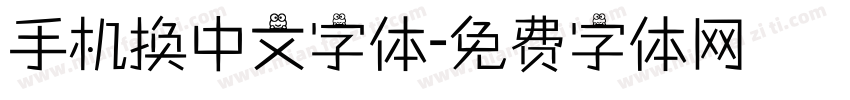 手机换中文字体-免费字体网